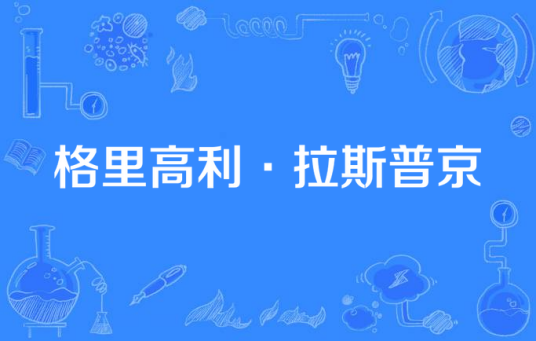 格里高利·拉斯普京